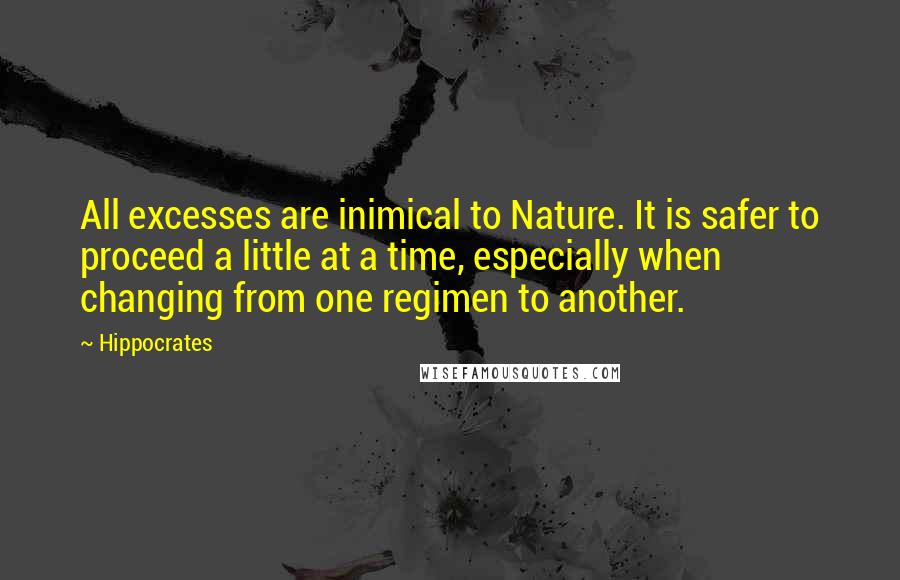 All excesses are inimical to Nature. It is safer to proceed a little at a time, especially when changing from one regimen to another.

~ Hippocrates

WISEFAMOUSQUOTES.COM